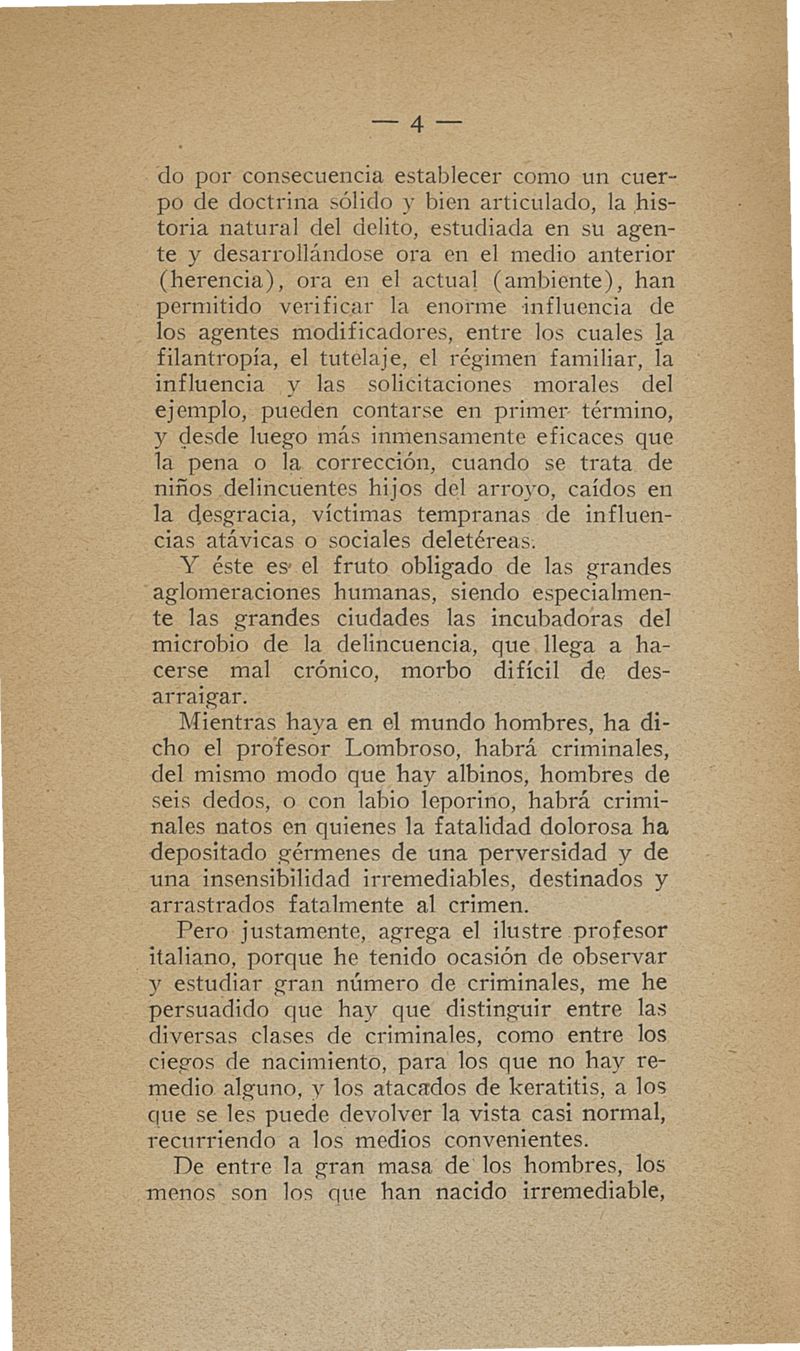 — 4 —

do por consecuencia establecer como un cuerpo de doctrina sólido y bien articulado, la historia natural del delito, estudiada en su agente y desarrollándose ora en el medio anterior (herencia), ora en el actual (ambiente), han permitido verificar la enorme influencia de los agentes modificadores, entre los cuales la filantropía, el tutelaje, el régimen familiar, la influencia y las solicitaciones morales del ejemplo, pueden contarse en primer término, y desde luego más inmensamente eficaces que la pena o la corrección, cuando se trata de niños delincuentes hijos del arroyo, caídos en la desgracia, víctimas tempranas de influencias atávicas o sociales deletéreas.

Y éste es el fruto obligado de las grandes aglomeraciones humanas, siendo especialmente las grandes ciudades las incubadoras del microbio de la delincuencia, que llega a hacerse mal crónico, morbo difícil de desarraigar.

Mientras haya en el mundo hombres, ha dicho el profesor Lombroso, habrá criminales, del mismo modo que hay albinos, hombres de seis dedos, o con labio leporino, habrá criminales natos en quienes la fatalidad dolorosa ha depositado gérmenes de una perversidad y de una insensibilidad irremediables, destinados y arrastrados fatalmente al crimen.

Pero justamente, agrega el ilustre profesor italiano, porque he tenido ocasión de observar y estudiar gran número de criminales, me he persuadido que hay que distinguir entre las diversas clases de criminales, como entre los ciegos de nacimiento, para los que no hay remedio alguno, y los atacados de keratitis, a los que se les puede devolver la vista casi normal, recurriendo a los medios convenientes.

De entre la gran masa de los hombres, los menos son los que han nacido irremediable,